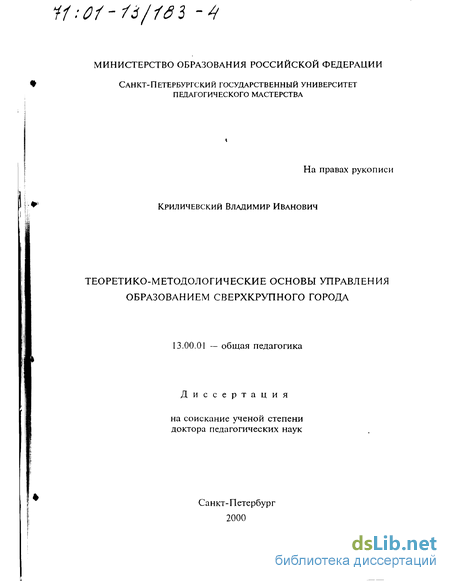 71:01-13/183-4

МИНИСТЕРСТВО ОБРАЗОВАНИЯ РОССИЙСКОЙ ФЕДЕРАЦИИ

САНКТ-ПЕТЕРБУРГСКИЙ ГОСУДАРСТВЕННЫЙ УНИВЕРСИТЕТ ПЕДАГОГИЧЕСКОГО МАСТЕРСТВА

На правах рукописи

КРИЛИЧЕВСКИЙ ВЛАДИМИР ИВАНОВИЧ

ТЕОРЕТИКО-МЕТОДОЛОГИЧЕСКИЕ ОСНОВЫ УПРАВЛЕНИЯ ОБРАЗОВАНИЕМ СВЕРХКРУПНОГО ГОРОДА

13.00.01 — общая педагогика

Диссертация

на соискание ученой степени доктора педагогических наук

Санкт-Петербург
2000

dsLib.net
библиотека диссертаций